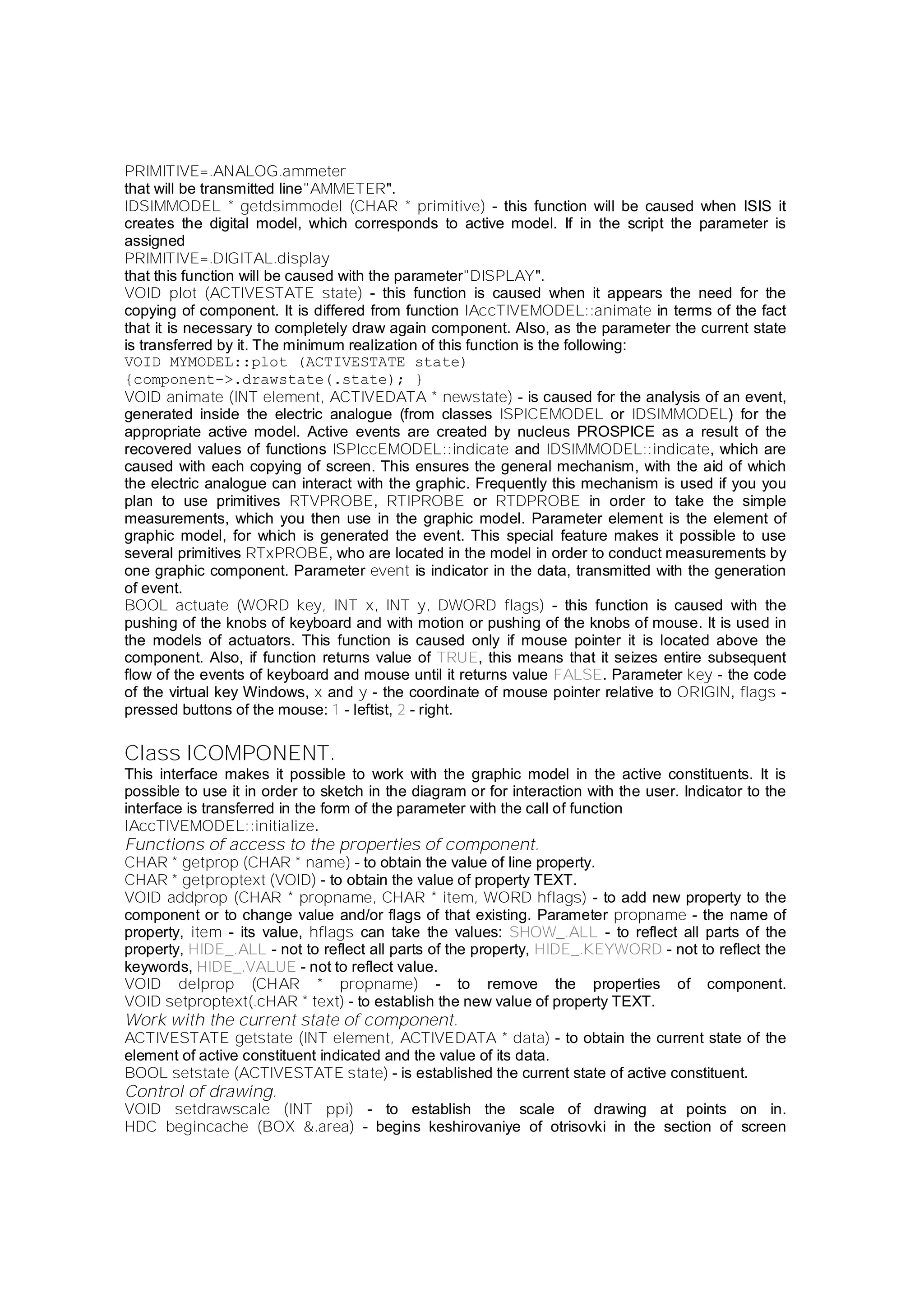 PRIMITIVE=.ANALOG.ammeter
that will be transmitted line"AMMETER".
IDSIMMODEL * getdsimmodel (CHAR * primitive) - this function will be caused when ISIS it creates the digital model, which corresponds to active model. If in the script the parameter is assigned
PRIMITIVE=.DIGITAL.display
that this function will be caused with the parameter"DISPLAY".
VOID plot (ACTIVESTATE state) - this function is caused when it appears the need for the copying of component. It is differed from function IAccTIVEMODEL::animate in terms of the fact that it is necessary to completely draw again component. Also, as the parameter the current state is transferred by it. The minimum realization of this function is the following:
VOID MYMODEL::plot (ACTIVESTATE state)
{component->.drawstate(.state); }
VOID animate (INT element, ACTIVEDATA * newstate) - is caused for the analysis of an event, generated inside the electric analogue (from classes ISPICEMODEL or IDSIMMODEL) for the appropriate active model. Active events are created by nucleus PROSPICE as a result of the recovered values of functions ISPIccEMODEL::indicate and IDSIMMODEL::indicate, which are caused with each copying of screen. This ensures the general mechanism, with the aid of which the electric analogue can interact with the graphic. Frequently this mechanism is used if you you plan to use primitives RTVPROBE, RTIPROBE or RTDPROBE in order to take the simple measurements, which you then use in the graphic model. Parameter element is the element of graphic model, for which is generated the event. This special feature makes it possible to use several primitives RTxPROBE, who are located in the model in order to conduct measurements by one graphic component. Parameter event is indicator in the data, transmitted with the generation of event.
BOOL actuate (WORD key, INT x, INT y, DWORD flags) - this function is caused with the pushing of the knobs of keyboard and with motion or pushing of the knobs of mouse. It is used in the models of actuators. This function is caused only if mouse pointer it is located above the component. Also, if function returns value of TRUE, this means that it seizes entire subsequent flow of the events of keyboard and mouse until it returns value FALSE. Parameter key - the code of the virtual key Windows, x and y - the coordinate of mouse pointer relative to ORIGIN, flags - pressed buttons of the mouse: 1 - leftist, 2 - right.

Class ICOMPONENT.
This interface makes it possible to work with the graphic model in the active constituents. It is possible to use it in order to sketch in the diagram or for interaction with the user. Indicator to the interface is transferred in the form of the parameter with the call of function
IAccTIVEMODEL::initialize.
Functions of access to the properties of component.
CHAR * getprop (CHAR * name) - to obtain the value of line property.
CHAR * getproptext (VOID) - to obtain the value of property TEXT.
VOID addprop (CHAR * propname, CHAR * item, WORD hflags) - to add new property to the component or to change value and/or flags of that existing. Parameter propname - the name of property, item - its value, hflags can take the values: SHOW_.ALL - to reflect all parts of the property, HIDE_.ALL - not to reflect all parts of the property, HIDE_.KEYWORD - not to reflect the keywords, HIDE_.VALUE - not to reflect value.
VOID delprop (CHAR * propname) - to remove the properties of component. VOID setproptext(.cHAR * text) - to establish the new value of property TEXT.
Work with the current state of component.
ACTIVESTATE getstate (INT element, ACTIVEDATA * data) - to obtain the current state of the element of active constituent indicated and the value of its data.
BOOL setstate (ACTIVESTATE state) - is established the current state of active constituent.
Control of drawing.
VOID setdrawscale (INT ppi) - to establish the scale of drawing at points on in. HDC begincache (BOX &.area) - begins keshirovaniye of otrisovki in the section of screen